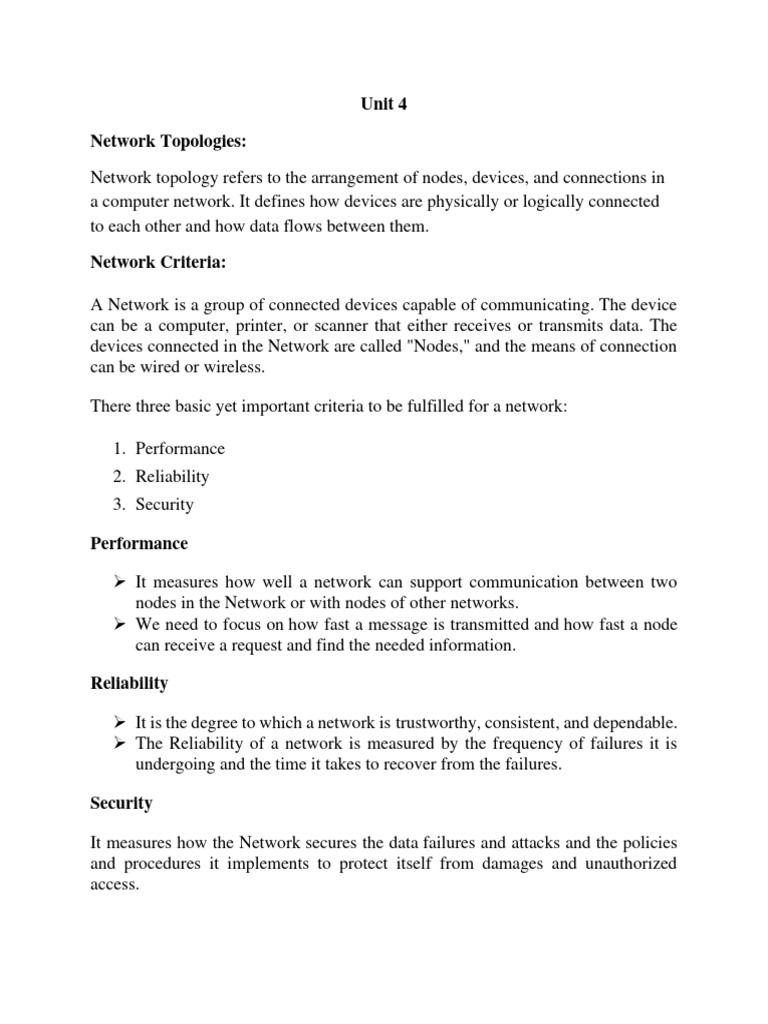 Unit 4

Network Topologies:

Network topology refers to the arrangement of nodes, devices, and connections in a computer network. It defines how devices are physically or logically connected to each other and how data flows between them.

Network Criteria:

A Network is a group of connected devices capable of communicating. The device can be a computer, printer, or scanner that either receives or transmits data. The devices connected in the Network are called "Nodes," and the means of connection can be wired or wireless.

There three basic yet important criteria to be fulfilled for a network:

1. Performance
2. Reliability
3. Security

Performance

➢ It measures how well a network can support communication between two nodes in the Network or with nodes of other networks.
➢ We need to focus on how fast a message is transmitted and how fast a node can receive a request and find the needed information.

Reliability

➢ It is the degree to which a network is trustworthy, consistent, and dependable.
➢ The Reliability of a network is measured by the frequency of failures it is undergoing and the time it takes to recover from the failures.

Security

It measures how the Network secures the data failures and attacks and the policies and procedures it implements to protect itself from damages and unauthorized access.